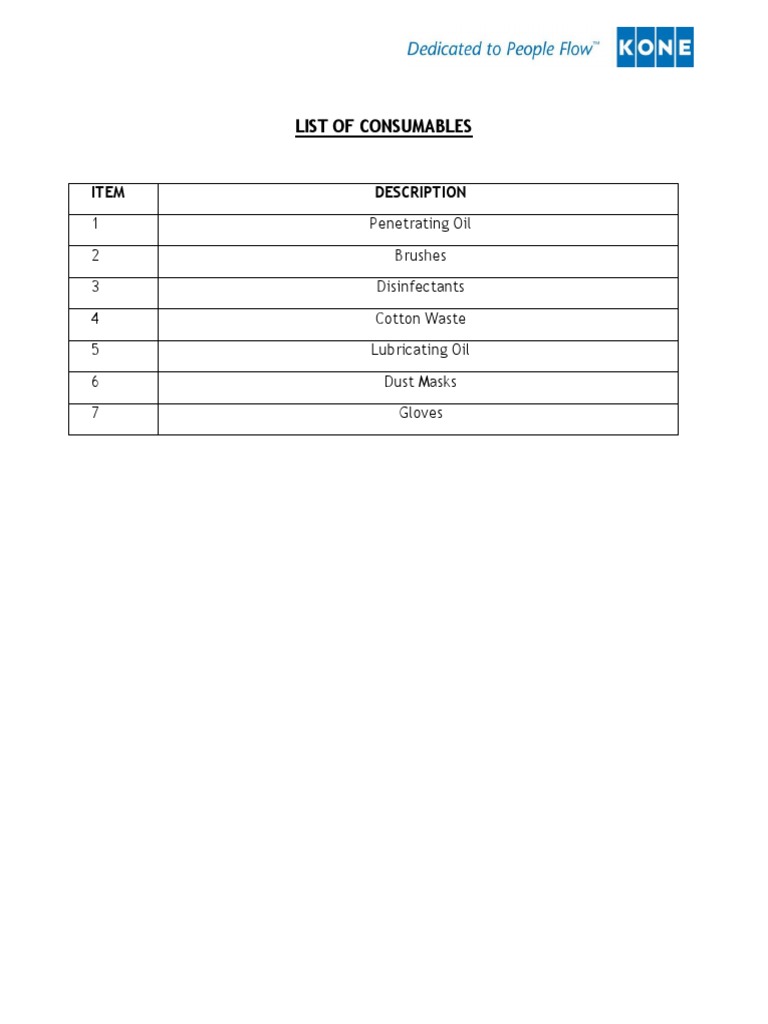 Dedicated to People Flow™ KONE

LIST OF CONSUMABLES

| ITEM | DESCRIPTION |
|---|---|
| 1 | Penetrating Oil |
| 2 | Brushes |
| 3 | Disinfectants |
| 4 | Cotton Waste |
| 5 | Lubricating Oil |
| 6 | Dust Masks |
| 7 | Gloves |